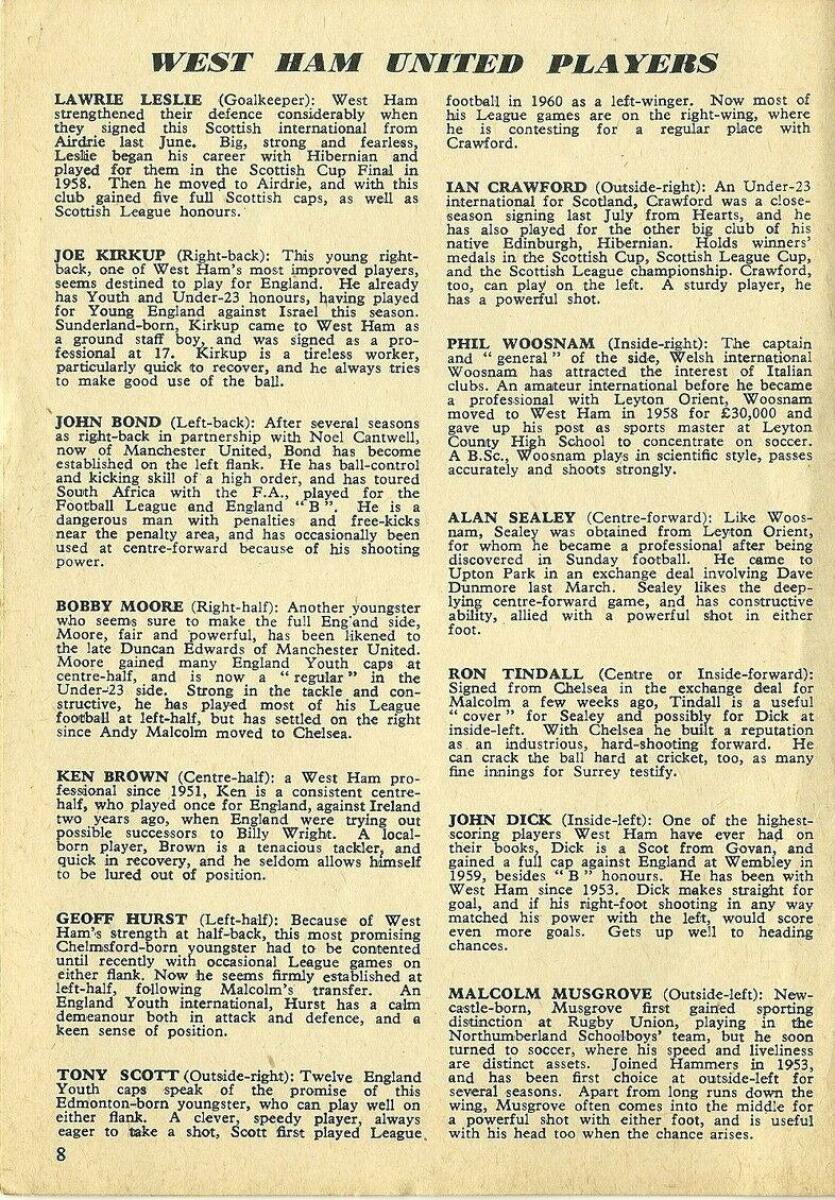 WEST HAM UNITED PLAYERS

LAWRIE LESLIE (Goalkeeper): West Ham strengthened their defence considerably when they signed this Scottish international from Airdrie last June. Big, strong and fearless, Leslie began his career with Hibernian and played for them in the Scottish Cup Final in 1958. Then he moved to Airdrie, and with this club gained five full Scottish caps, as well as Scottish League honours.

JOE KIRKUP (Right-back): This young right-back, one of West Ham's most improved players, seems destined to play for England. He already has Youth and Under-23 honours, having played for Young England against Israel this season. Sunderland-born, Kirkup came to West Ham as a ground staff boy, and was signed as a professional at 17. Kirkup is a tireless worker, particularly quick to recover, and he always tries to make good use of the ball.

JOHN BOND (Left-back): After several seasons as right-back in partnership with Noel Cantwell, now of Manchester United, Bond has become established on the left flank. He has ball-control and kicking skill of a high order, and has toured South Africa with the F.A., played for the Football League and England "B". He is a dangerous man with penalties and free-kicks near the penalty area, and has occasionally been used at centre-forward because of his shooting power.

BOBBY MOORE (Right-half): Another youngster who seems sure to make the full England side, Moore, fair and powerful, has been likened to the late Duncan Edwards of Manchester United. Moore gained many England Youth caps at centre-half, and is now a "regular" in the Under-23 side. Strong in the tackle and constructive, he has played most of his League football at left-half, but has settled on the right since Andy Malcolm moved to Chelsea.

KEN BROWN (Centre-half): a West Ham professional since 1951, Ken is a consistent centre-half, who played once for England, against Ireland two years ago, when England were trying out possible successors to Billy Wright. A local-born player, Brown is a tenacious tackler, and quick in recovery, and he seldom allows himself to be lured out of position.

GEOFF HURST (Left-half): Because of West Ham's strength at half-back, this most promising Chelmsford-born youngster had to be contented until recently with occasional League games on either flank. Now he seems firmly established at left-half, following Malcolm's transfer. An England Youth international, Hurst has a calm demeanour both in attack and defence, and a keen sense of position.

TONY SCOTT (Outside-right): Twelve England Youth caps speak of the promise of this Edmonton-born youngster, who can play well on either flank. A clever, speedy player, always eager to take a shot, Scott first played League football in 1960 as a left-winger. Now most of his League games are on the right-wing, where he is contesting for a regular place with Crawford.

IAN CRAWFORD (Outside-right): An Under-23 international for Scotland, Crawford was a close-season signing last July from Hearts, and he has also played for the other big club of his native Edinburgh, Hibernian. Holds winners' medals in the Scottish Cup, Scottish League Cup, and the Scottish League championship. Crawford, too, can play on the left. A sturdy player, he has a powerful shot.

PHIL WOOSNAM (Inside-right): The captain and "general" of the side, Welsh international Woosnam has attracted the interest of Italian clubs. An amateur international before he became a professional with Leyton Orient, Woosnam moved to West Ham in 1958 for £30,000 and gave up his post as sports master at Leyton County High School to concentrate on soccer. A B.Sc., Woosnam plays in scientific style, passes accurately and shoots strongly.

ALAN SEALEY (Centre-forward): Like Woosnam, Sealey was obtained from Leyton Orient, for whom he became a professional after being discovered in Sunday football. He came to Upton Park in an exchange deal involving Dave Dunmore last March. Sealey likes the deep-lying centre-forward game, and has constructive ability, allied with a powerful shot in either foot.

RON TINDALL (Centre or Inside-forward): Signed from Chelsea in the exchange deal for Malcolm a few weeks ago, Tindall is a useful "cover" for Sealey and possibly for Dick at inside-left. With Chelsea he built a reputation as an industrious, hard-shooting forward. He can crack the ball hard at cricket, too, as many fine innings for Surrey testify.

JOHN DICK (Inside-left): One of the highest-scoring players West Ham have ever had on their books, Dick is a Scot from Govan, and gained a full cap against England at Wembley in 1959, besides "B" honours. He has been with West Ham since 1953. Dick makes straight for goal, and if his right-foot shooting in any way matched his power with the left, would score even more goals. Gets up well to heading chances.

MALCOLM MUSGROVE (Outside-left): Newcastle-born, Musgrove first gained sporting distinction at Rugby Union, playing in the Northumberland Schoolboys' team, but he soon turned to soccer, where his speed and liveliness are distinct assets. Joined Hammers in 1953, and has been first choice at outside-left for several seasons. Apart from long runs down the wing, Musgrove often comes into the middle for a powerful shot with either foot, and is useful with his head too when the chance arises.

8